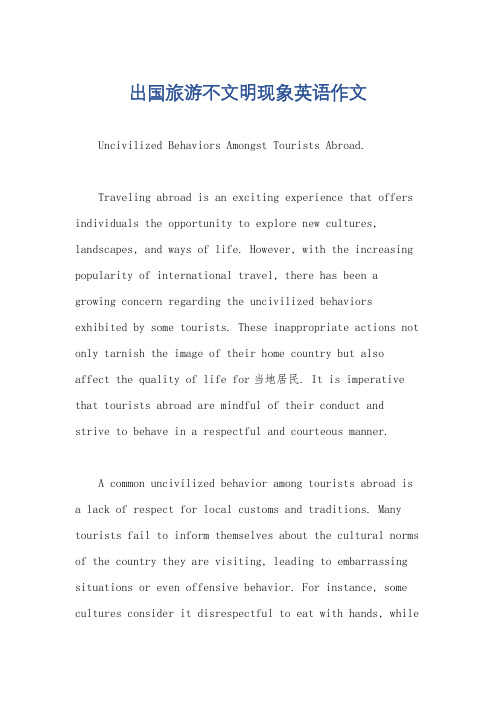 出国旅游不文明现象英语作文

Uncivilized Behaviors Amongst Tourists Abroad.

Traveling abroad is an exciting experience that offers individuals the opportunity to explore new cultures, landscapes, and ways of life. However, with the increasing popularity of international travel, there has been a growing concern regarding the uncivilized behaviors exhibited by some tourists. These inappropriate actions not only tarnish the image of their home country but also affect the quality of life for 当地居民. It is imperative that tourists abroad are mindful of their conduct and strive to behave in a respectful and courteous manner.

A common uncivilized behavior among tourists abroad is a lack of respect for local customs and traditions. Many tourists fail to inform themselves about the cultural norms of the country they are visiting, leading to embarrassing situations or even offensive behavior. For instance, some cultures consider it disrespectful to eat with hands, while